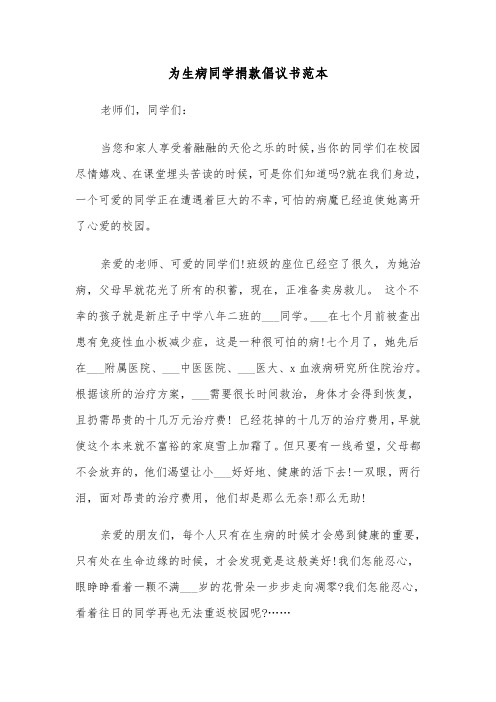 为生病同学捐款倡议书范本

老师们，同学们：

当您和家人享受着融融的天伦之乐的时候，当你的同学们在校园尽情嬉戏、在课堂埋头苦读的时候，可是你们知道吗?就在我们身边，一个可爱的同学正在遭遇着巨大的不幸，可怕的病魔已经迫使她离开了心爱的校园。

亲爱的老师、可爱的同学们!班级的座位已经空了很久，为她治病，父母早就花光了所有的积蓄，现在，正准备卖房救儿。 这个不幸的孩子就是新庄子中学八年二班的___同学。___在七个月前被查出患有免疫性血小板减少症，这是一种很可怕的病!七个月了，她先后在___附属医院、___中医医院、___医大、x 血液病研究所住院治疗。根据该所的治疗方案，___需要很长时间救治，身体才会得到恢复，且扔需昂贵的十几万元治疗费! 已经花掉的十几万的治疗费用，早就使这个本来就不富裕的家庭雪上加霜了。但只要有一线希望，父母都不会放弃的，他们渴望让小___好好地、健康的活下去!一双眼，两行泪，面对昂贵的治疗费用，他们却是那么无奈!那么无助!

亲爱的朋友们，每个人只有在生病的时候才会感到健康的重要，只有处在生命边缘的时候，才会发现竟是这般美好!我们怎能忍心，眼睁睁看着一颗不满___岁的花骨朵一步步走向凋零?我们怎能忍心，看着往日的同学再也无法重返校园呢?……